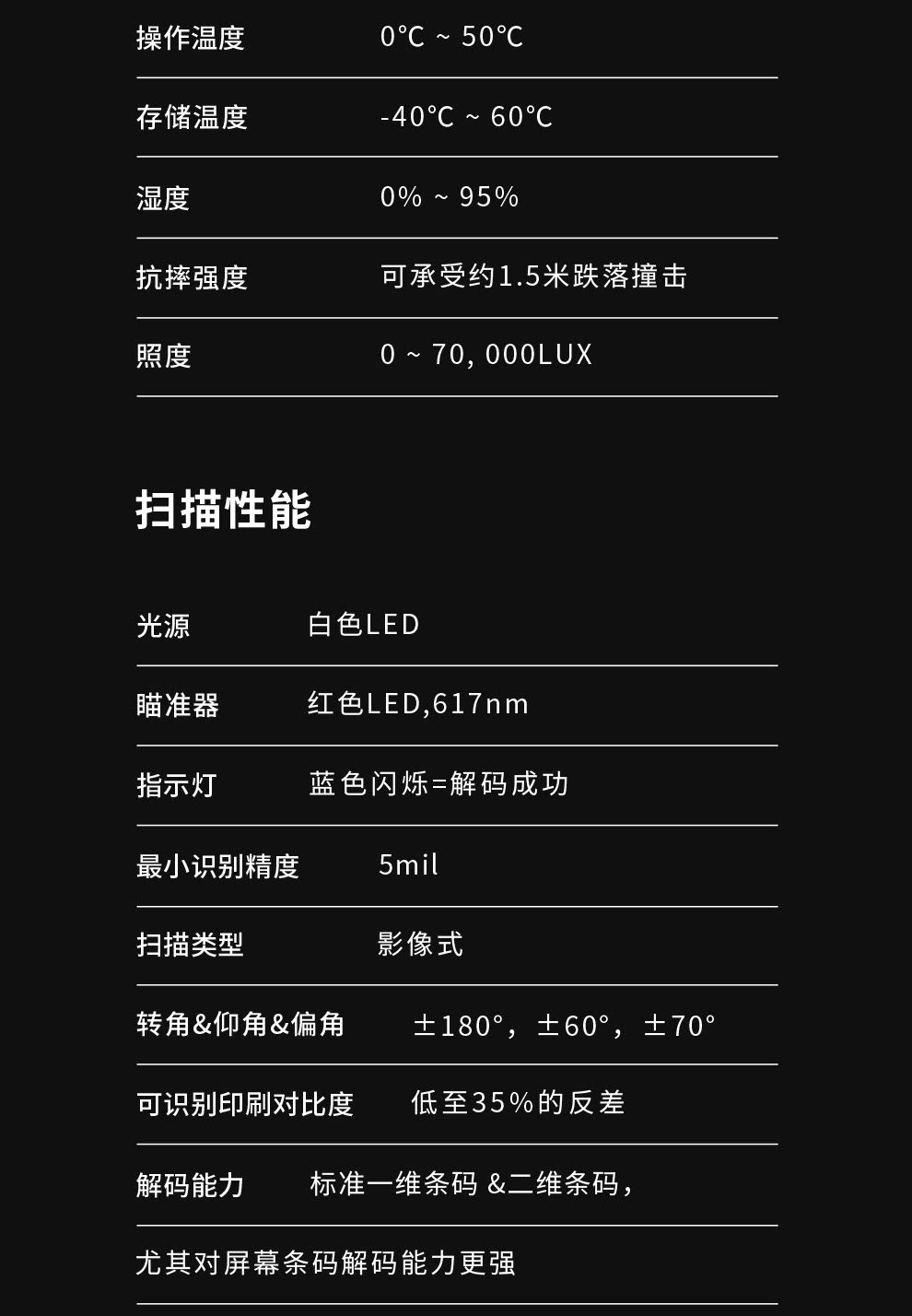 操作温度 0℃ ~ 50℃

存储温度 -40℃ ~ 60℃

湿度 0% ~ 95%

抗摔强度 可承受约1.5米跌落撞击

照度 0 ~ 70, 000LUX

扫描性能

光源 白色LED

瞄准器 红色LED,617nm

指示灯 蓝色闪烁=解码成功

最小识别精度 5mil

扫描类型 影像式

转角&仰角&偏角 ±180°，±60°，±70°

可识别印刷对比度 低至35%的反差

解码能力 标准一维条码 &二维条码，

尤其对屏幕条码解码能力更强